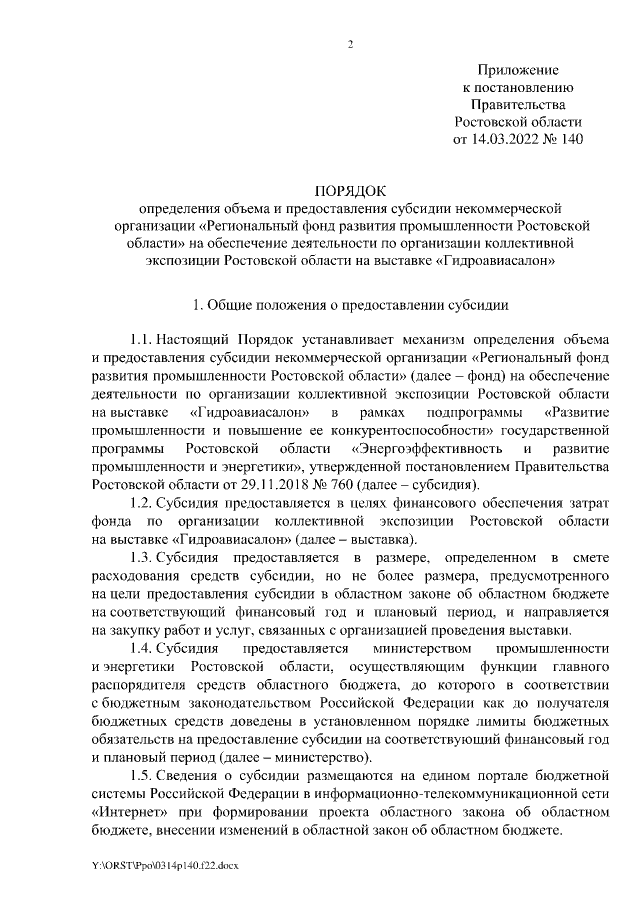 2

Приложение
к постановлению
Правительства
Ростовской области
от 14.03.2022 № 140

ПОРЯДОК
определения объема и предоставления субсидии некоммерческой организации «Региональный фонд развития промышленности Ростовской области» на обеспечение деятельности по организации коллективной экспозиции Ростовской области на выставке «Гидроавиасалон»

1. Общие положения о предоставлении субсидии

1.1. Настоящий Порядок устанавливает механизм определения объема и предоставления субсидии некоммерческой организации «Региональный фонд развития промышленности Ростовской области» (далее – фонд) на обеспечение деятельности по организации коллективной экспозиции Ростовской области на выставке «Гидроавиасалон» в рамках подпрограммы «Развитие промышленности и повышение ее конкурентоспособности» государственной программы Ростовской области «Энергоэффективность и развитие промышленности и энергетики», утвержденной постановлением Правительства Ростовской области от 29.11.2018 № 760 (далее – субсидия).

1.2. Субсидия предоставляется в целях финансового обеспечения затрат фонда по организации коллективной экспозиции Ростовской области на выставке «Гидроавиасалон» (далее – выставка).

1.3. Субсидия предоставляется в размере, определенном в смете расходования средств субсидии, но не более размера, предусмотренного на цели предоставления субсидии в областном законе об областном бюджете на соответствующий финансовый год и плановый период, и направляется на закупку работ и услуг, связанных с организацией проведения выставки.

1.4. Субсидия предоставляется министерством промышленности и энергетики Ростовской области, осуществляющим функции главного распорядителя средств областного бюджета, до которого в соответствии с бюджетным законодательством Российской Федерации как до получателя бюджетных средств доведены в установленном порядке лимиты бюджетных обязательств на предоставление субсидии на соответствующий финансовый год и плановый период (далее – министерство).

1.5. Сведения о субсидии размещаются на едином портале бюджетной системы Российской Федерации в информационно-телекоммуникационной сети «Интернет» при формировании проекта областного закона об областном бюджете, внесении изменений в областной закон об областном бюджете.

Y:\ORST\Ppo\0314p140.f22.docx